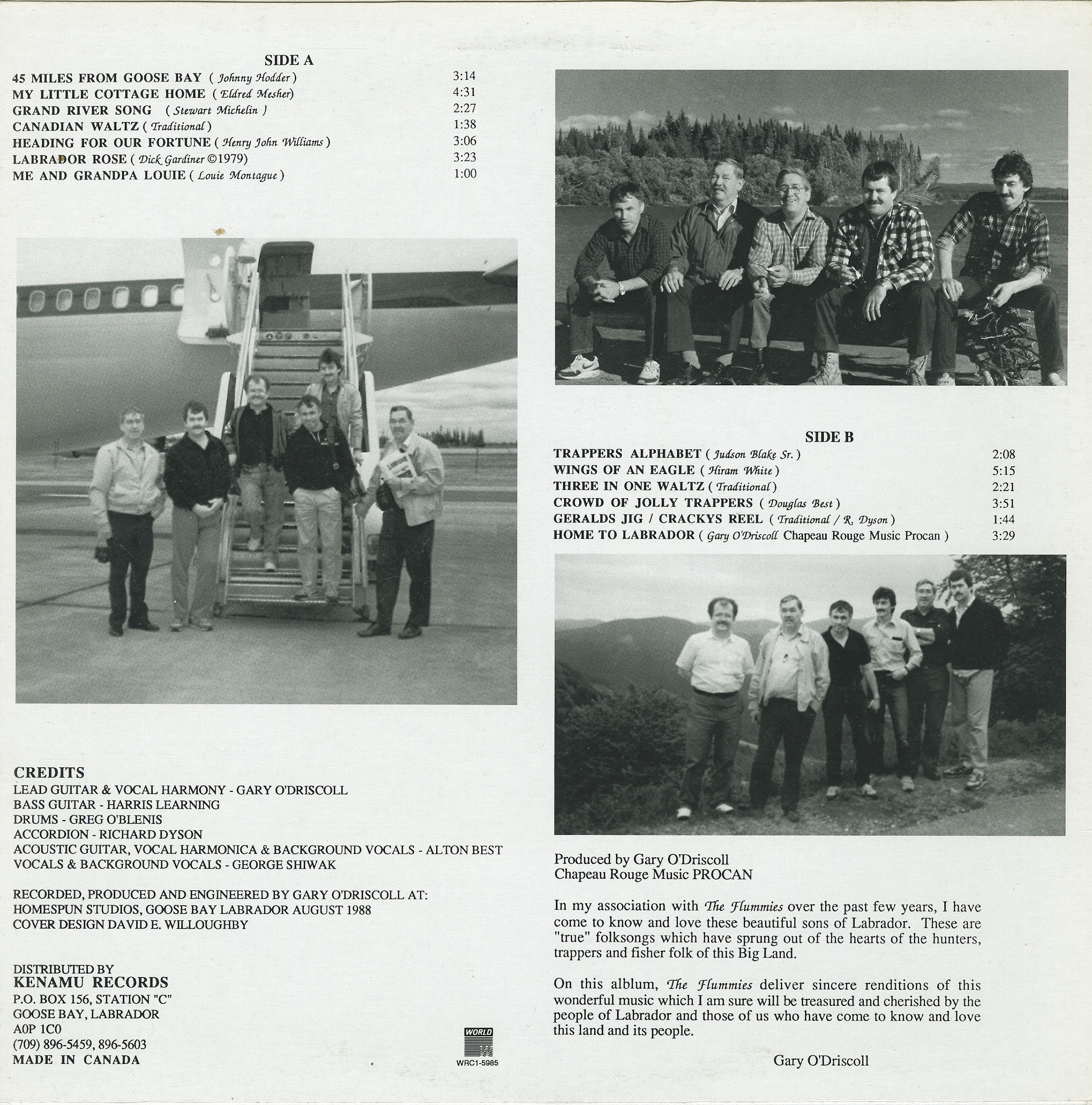 SIDE A

45 MILES FROM GOOSE BAY ( Johnny Hodder ) 3:14
MY LITTLE COTTAGE HOME ( Eldred Mesher) 4:31
GRAND RIVER SONG ( Stewart Michelin ) 2:27
CANADIAN WALTZ ( Traditional ) 1:38
HEADING FOR OUR FORTUNE ( Henry John Williams ) 3:06
LABRADOR ROSE ( Dick Gardiner ©1979) 3:23
ME AND GRANDPA LOUIE ( Louie Montague ) 1:00

CREDITS
LEAD GUITAR & VOCAL HARMONY - GARY O'DRISCOLL
BASS GUITAR - HARRIS LEARNING
DRUMS - GREG O'BLENIS
ACCORDION - RICHARD DYSON
ACOUSTIC GUITAR, VOCAL HARMONICA & BACKGROUND VOCALS - ALTON BEST
VOCALS & BACKGROUND VOCALS - GEORGE SHIWAK

RECORDED, PRODUCED AND ENGINEERED BY GARY O'DRISCOLL AT:
HOMESPUN STUDIOS, GOOSE BAY LABRADOR AUGUST 1988
COVER DESIGN DAVID E. WILLOUGHBY

DISTRIBUTED BY
KENAMU RECORDS
P.O. BOX 156, STATION "C"
GOOSE BAY, LABRADOR
A0P 1C0
(709) 896-5459, 896-5603
MADE IN CANADA

WORLD
WRC1-5985

SIDE B

TRAPPERS ALPHABET ( Judson Blake Sr. ) 2:08
WINGS OF AN EAGLE ( Hiram White ) 5:15
THREE IN ONE WALTZ ( Traditional ) 2:21
CROWD OF JOLLY TRAPPERS ( Douglas Best ) 3:51
GERALDS JIG / CRACKYS REEL ( Traditional / R. Dyson ) 1:44
HOME TO LABRADOR ( Gary O'Driscoll Chapeau Rouge Music Procan ) 3:29

Produced by Gary O'Driscoll
Chapeau Rouge Music PROCAN

In my association with The Flummies over the past few years, I have come to know and love these beautiful sons of Labrador. These are "true" folksongs which have sprung out of the hearts of the hunters, trappers and fisher folk of this Big Land.

On this alblum, The Flummies deliver sincere renditions of this wonderful music which I am sure will be treasured and cherished by the people of Labrador and those of us who have come to know and love this land and its people.

Gary O'Driscoll